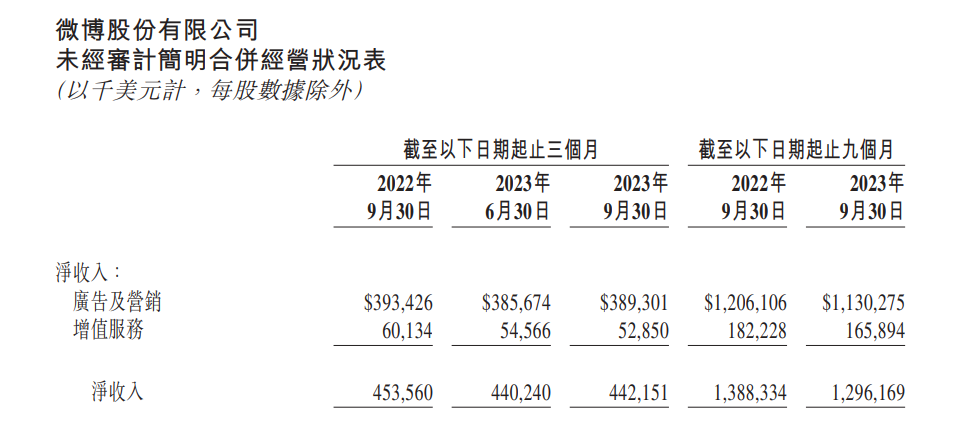 微博股份有限公司
未經審計簡明合併經營狀況表
(以千美元計,每股數據除外)

|  | 截至以下日期起止三個月 |  |  | 截至以下日期起止九個月 |  |
|---|---|---|---|---|---|
|  | 2022年9月30日 | 2023年6月30日 | 2023年9月30日 | 2022年9月30日 | 2023年9月30日 |
| 淨收入: |  |  |  |  |  |
| 廣告及營銷 | $393,426 | $385,674 | $389,301 | $1,206,106 | $1,130,275 |
| 增值服務 | 60,134 | 54,566 | 52,850 | 182,228 | 165,894 |
| 淨收入 | 453,560 | 440,240 | 442,151 | 1,388,334 | 1,296,169 |